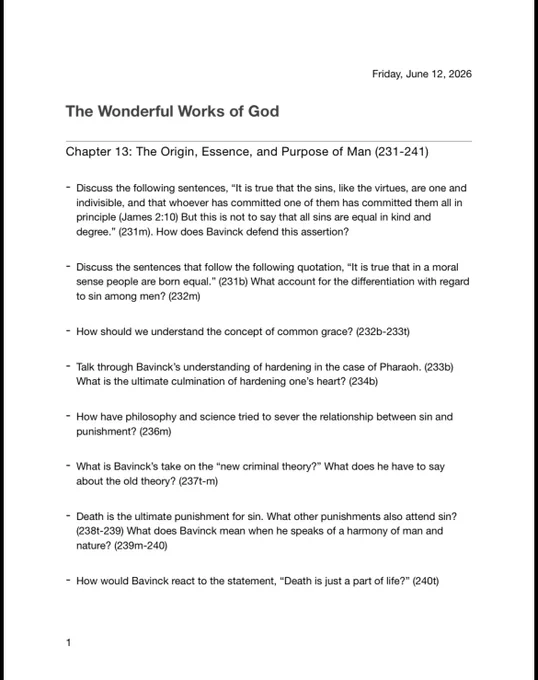 Friday, June 12, 2026

The Wonderful Works of God

Chapter 13: The Origin, Essence, and Purpose of Man (231-241)

- Discuss the following sentences, "It is true that the sins, like the virtues, are one and indivisible, and that whoever has committed one of them has committed them all in principle (James 2:10) But this is not to say that all sins are equal in kind and degree." (231m). How does Bavinck defend this assertion?

- Discuss the sentences that follow the following quotation, "It is true that in a moral sense people are born equal." (231b) What account for the differentiation with regard to sin among men? (232m)

- How should we understand the concept of common grace? (232b-233t)

- Talk through Bavinck's understanding of hardening in the case of Pharaoh. (233b) What is the ultimate culmination of hardening one's heart? (234b)

- How have philosophy and science tried to sever the relationship between sin and punishment? (236m)

- What is Bavinck's take on the "new criminal theory?" What does he have to say about the old theory? (237t-m)

- Death is the ultimate punishment for sin. What other punishments also attend sin? (238t-239) What does Bavinck mean when he speaks of a harmony of man and nature? (239m-240)

- How would Bavinck react to the statement, "Death is just a part of life?" (240t)

1